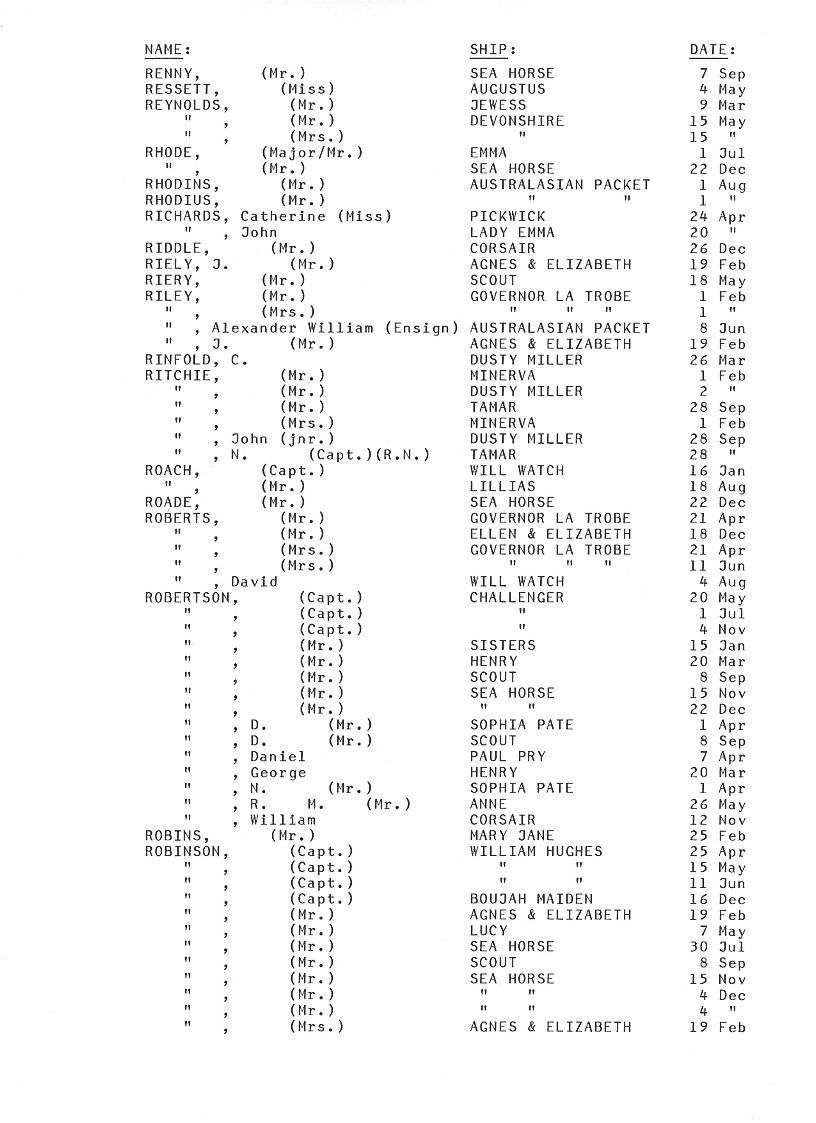 | NAME: | SHIP: | DATE: |
|---|---|---|
| RENNY, (Mr.) | SEA HORSE | 7 Sep |
| RESSETT, (Miss) | AUGUSTUS | 4 May |
| REYNOLDS, (Mr.) | JEWESS | 9 Mar |
| " , (Mr.) | DEVONSHIRE | 15 May |
| " , (Mrs.) | " | 15 " |
| RHODE, (Major/Mr.) | EMMA | 1 Jul |
| " , (Mr.) | SEA HORSE | 22 Dec |
| RHODINS, (Mr.) | AUSTRALASIAN PACKET | 1 Aug |
| RHODIUS, (Mr.) | " " | 1 " |
| RICHARDS, Catherine (Miss) | PICKWICK | 24 Apr |
| " , John | LADY EMMA | 20 " |
| RIDDLE, (Mr.) | CORSAIR | 26 Dec |
| RIELY, J. (Mr.) | AGNES & ELIZABETH | 19 Feb |
| RIERY, (Mr.) | SCOUT | 18 May |
| RILEY, (Mr.) | GOVERNOR LA TROBE | 1 Feb |
| " , (Mrs.) | " " " | 1 " |
| " , Alexander William (Ensign) | AUSTRALASIAN PACKET | 8 Jun |
| " , J. (Mr.) | AGNES & ELIZABETH | 19 Feb |
| RINFOLD, C. | DUSTY MILLER | 26 Mar |
| RITCHIE, (Mr.) | MINERVA | 1 Feb |
| " , (Mr.) | DUSTY MILLER | 2 " |
| " , (Mr.) | TAMAR | 28 Sep |
| " , (Mrs.) | MINERVA | 1 Feb |
| " , John (jnr.) | DUSTY MILLER | 28 Sep |
| " , N. (Capt.)(R.N.) | TAMAR | 28 " |
| ROACH, (Capt.) | WILL WATCH | 16 Jan |
| " , (Mr.) | LILLIAS | 18 Aug |
| ROADE, (Mr.) | SEA HORSE | 22 Dec |
| ROBERTS, (Mr.) | GOVERNOR LA TROBE | 21 Apr |
| " , (Mr.) | ELLEN & ELIZABETH | 18 Dec |
| " , (Mrs.) | GOVERNOR LA TROBE | 21 Apr |
| " , (Mrs.) | " " " | 11 Jun |
| " , David | WILL WATCH | 4 Aug |
| ROBERTSON, (Capt.) | CHALLENGER | 20 May |
| " , (Capt.) | " | 1 Jul |
| " , (Capt.) | " | 4 Nov |
| " , (Mr.) | SISTERS | 15 Jan |
| " , (Mr.) | HENRY | 20 Mar |
| " , (Mr.) | SCOUT | 8 Sep |
| " , (Mr.) | SEA HORSE | 15 Nov |
| " , (Mr.) | " " | 22 Dec |
| " , D. (Mr.) | SOPHIA PATE | 1 Apr |
| " , D. (Mr.) | SCOUT | 8 Sep |
| " , Daniel | PAUL PRY | 7 Apr |
| " , George | HENRY | 20 Mar |
| " , N. (Mr.) | SOPHIA PATE | 1 Apr |
| " , R. M. (Mr.) | ANNE | 26 May |
| " , William | CORSAIR | 12 Nov |
| ROBINS, (Mr.) | MARY JANE | 25 Feb |
| ROBINSON, (Capt.) | WILLIAM HUGHES | 25 Apr |
| " , (Capt.) | " " | 15 May |
| " , (Capt.) | " " | 11 Jun |
| " , (Capt.) | BOUJAH MAIDEN | 16 Dec |
| " , (Mr.) | AGNES & ELIZABETH | 19 Feb |
| " , (Mr.) | LUCY | 7 May |
| " , (Mr.) | SEA HORSE | 30 Jul |
| " , (Mr.) | SCOUT | 8 Sep |
| " , (Mr.) | SEA HORSE | 15 Nov |
| " , (Mr.) | " " | 4 Dec |
| " , (Mr.) | " " | 4 " |
| " , (Mrs.) | AGNES & ELIZABETH | 19 Feb |